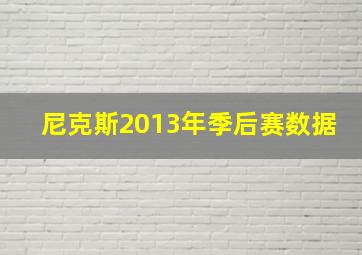 尼克斯2013年季后赛数据